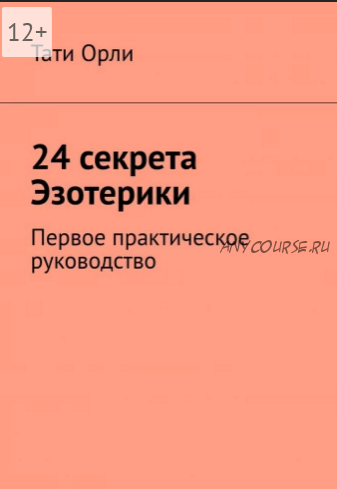 12+

Тати Орли

24 секрета Эзотерики

Первое практическое руководство

ANYCOURSE.RU